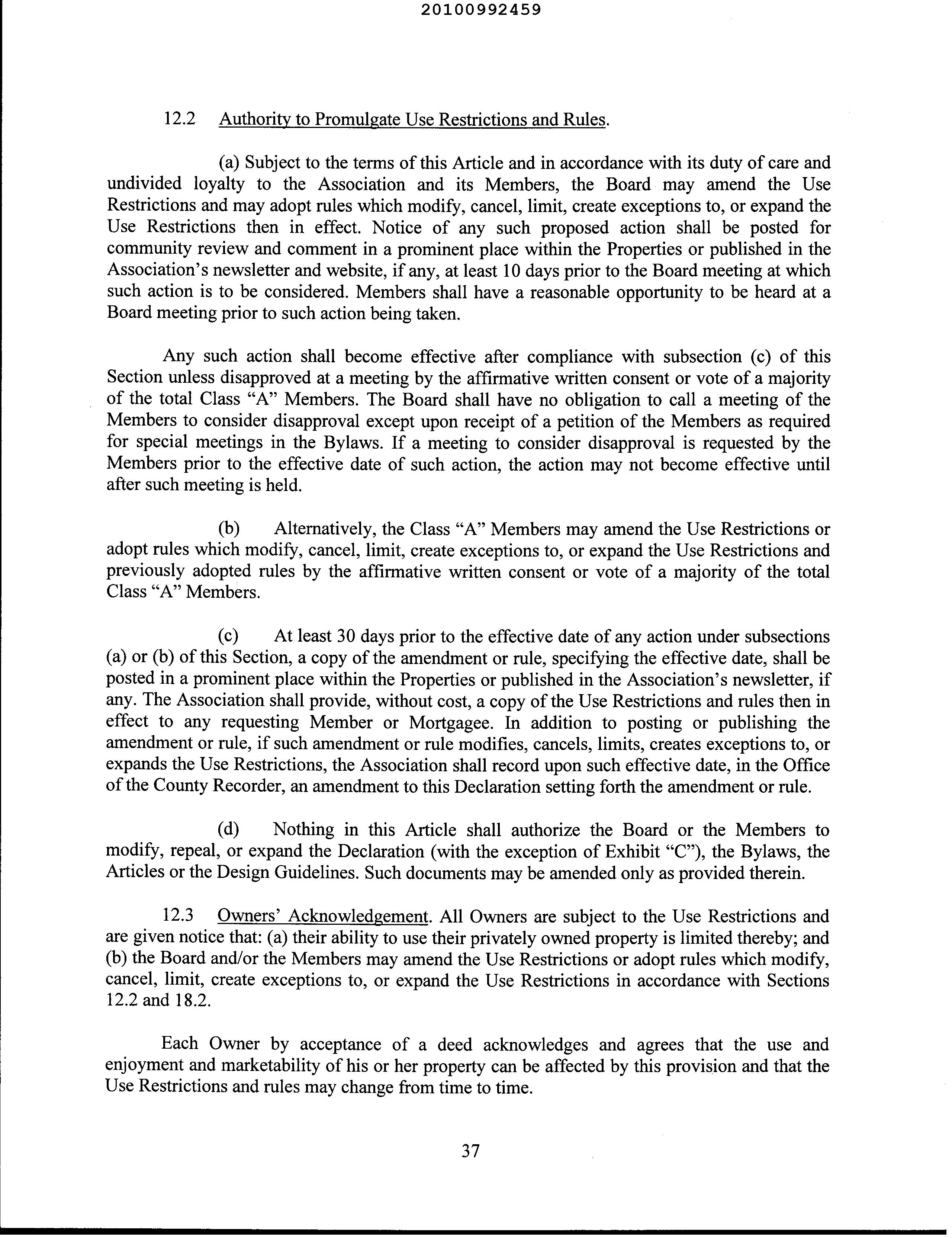 20100992459

12.2 Authority to Promulgate Use Restrictions and Rules.

(a) Subject to the terms of this Article and in accordance with its duty of care and undivided loyalty to the Association and its Members, the Board may amend the Use Restrictions and may adopt rules which modify, cancel, limit, create exceptions to, or expand the Use Restrictions then in effect. Notice of any such proposed action shall be posted for community review and comment in a prominent place within the Properties or published in the Association's newsletter and website, if any, at least 10 days prior to the Board meeting at which such action is to be considered. Members shall have a reasonable opportunity to be heard at a Board meeting prior to such action being taken.

Any such action shall become effective after compliance with subsection (c) of this Section unless disapproved at a meeting by the affirmative written consent or vote of a majority of the total Class "A" Members. The Board shall have no obligation to call a meeting of the Members to consider disapproval except upon receipt of a petition of the Members as required for special meetings in the Bylaws. If a meeting to consider disapproval is requested by the Members prior to the effective date of such action, the action may not become effective until after such meeting is held.

(b) Alternatively, the Class "A" Members may amend the Use Restrictions or adopt rules which modify, cancel, limit, create exceptions to, or expand the Use Restrictions and previously adopted rules by the affirmative written consent or vote of a majority of the total Class "A" Members.

(c) At least 30 days prior to the effective date of any action under subsections (a) or (b) of this Section, a copy of the amendment or rule, specifying the effective date, shall be posted in a prominent place within the Properties or published in the Association's newsletter, if any. The Association shall provide, without cost, a copy of the Use Restrictions and rules then in effect to any requesting Member or Mortgagee. In addition to posting or publishing the amendment or rule, if such amendment or rule modifies, cancels, limits, creates exceptions to, or expands the Use Restrictions, the Association shall record upon such effective date, in the Office of the County Recorder, an amendment to this Declaration setting forth the amendment or rule.

(d) Nothing in this Article shall authorize the Board or the Members to modify, repeal, or expand the Declaration (with the exception of Exhibit "C"), the Bylaws, the Articles or the Design Guidelines. Such documents may be amended only as provided therein.

12.3 Owners' Acknowledgement. All Owners are subject to the Use Restrictions and are given notice that: (a) their ability to use their privately owned property is limited thereby; and (b) the Board and/or the Members may amend the Use Restrictions or adopt rules which modify, cancel, limit, create exceptions to, or expand the Use Restrictions in accordance with Sections 12.2 and 18.2.

Each Owner by acceptance of a deed acknowledges and agrees that the use and enjoyment and marketability of his or her property can be affected by this provision and that the Use Restrictions and rules may change from time to time.

37